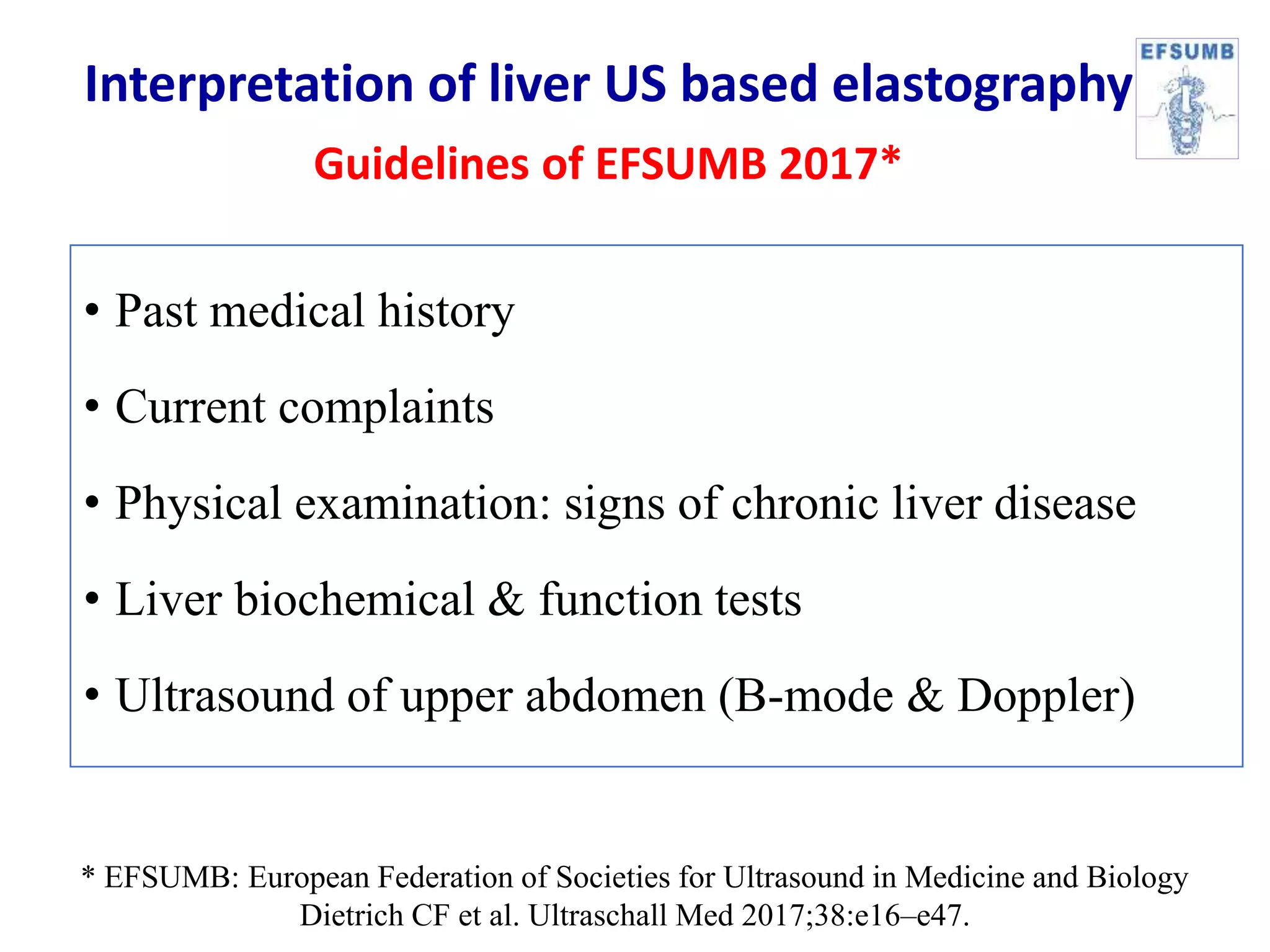 Interpretation of liver US based elastography

EFSUMB

Guidelines of EFSUMB 2017*

• Past medical history
• Current complaints
• Physical examination: signs of chronic liver disease
• Liver biochemical & function tests
• Ultrasound of upper abdomen (B-mode & Doppler)

* EFSUMB: European Federation of Societies for Ultrasound in Medicine and Biology
Dietrich CF et al. Ultraschall Med 2017;38:e16–e47.